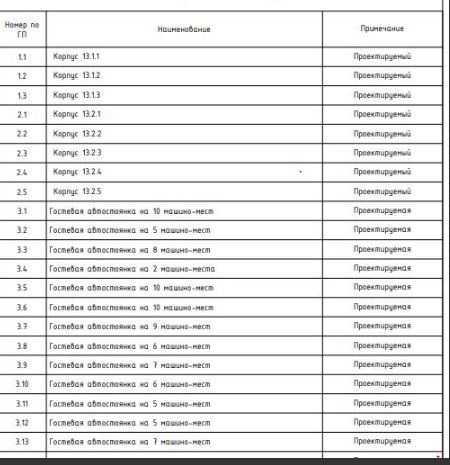 | Номер по ГП | Наименование | Примечание |
|---|---|---|
| 1.1 | Корпус 13.1.1 | Проектируемый |
| 1.2 | Корпус 13.1.2 | Проектируемый |
| 1.3 | Корпус 13.1.3 | Проектируемый |
| 2.1 | Корпус 13.2.1 | Проектируемый |
| 2.2 | Корпус 13.2.2 | Проектируемый |
| 2.3 | Корпус 13.2.3 | Проектируемый |
| 2.4 | Корпус 13.2.4 | Проектируемый |
| 2.5 | Корпус 13.2.5 | Проектируемый |
| 3.1 | Гостевая автостоянка на 10 машино-мест | Проектируемая |
| 3.2 | Гостевая автостоянка на 5 машино-мест | Проектируемая |
| 3.3 | Гостевая автостоянка на 8 машино-мест | Проектируемая |
| 3.4 | Гостевая автостоянка на 2 машино-места | Проектируемая |
| 3.5 | Гостевая автостоянка на 10 машино-мест | Проектируемая |
| 3.6 | Гостевая автостоянка на 10 машино-мест | Проектируемая |
| 3.7 | Гостевая автостоянка на 9 машино-мест | Проектируемая |
| 3.8 | Гостевая автостоянка на 6 машино-мест | Проектируемая |
| 3.9 | Гостевая автостоянка на 7 машино-мест | Проектируемая |
| 3.10 | Гостевая автостоянка на 6 машино-мест | Проектируемая |
| 3.11 | Гостевая автостоянка на 5 машино-мест | Проектируемая |
| 3.12 | Гостевая автостоянка на 5 машино-мест | Проектируемая |
| 3.13 | Гостевая автостоянка на 7 машино-мест | Проектируемая |